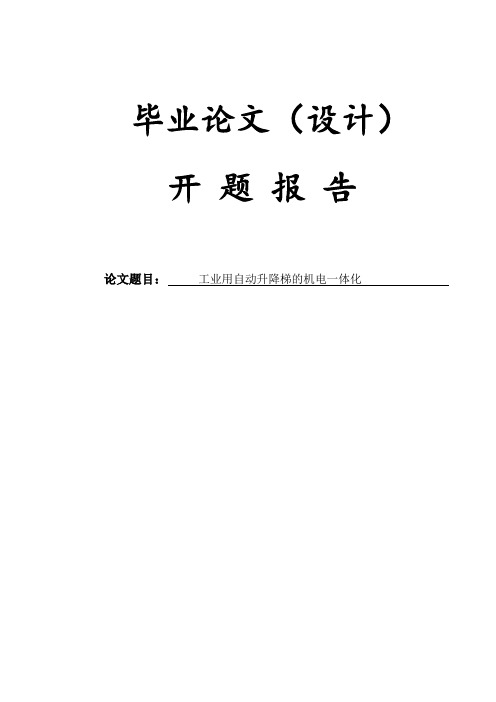 毕业论文（设计）

开 题 报 告

论文题目： 工业用自动升降梯的机电一体化